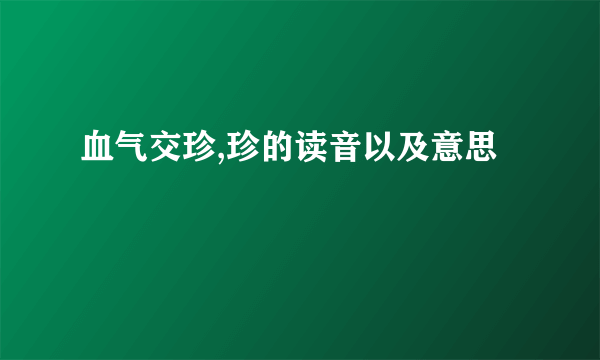 血气交珍,珍的读音以及意思